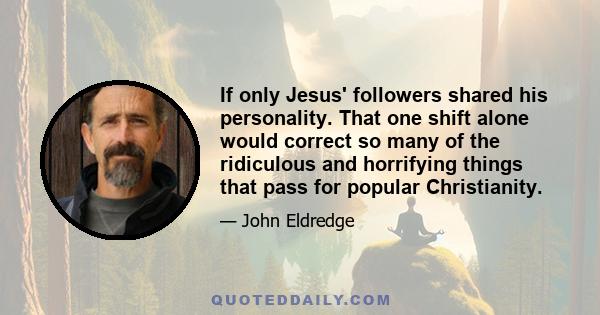 If only Jesus' followers shared his personality. That one shift alone would correct so many of the ridiculous and horrifying things that pass for popular Christianity.

— John Eldredge

QUOTEDDAILY.COM